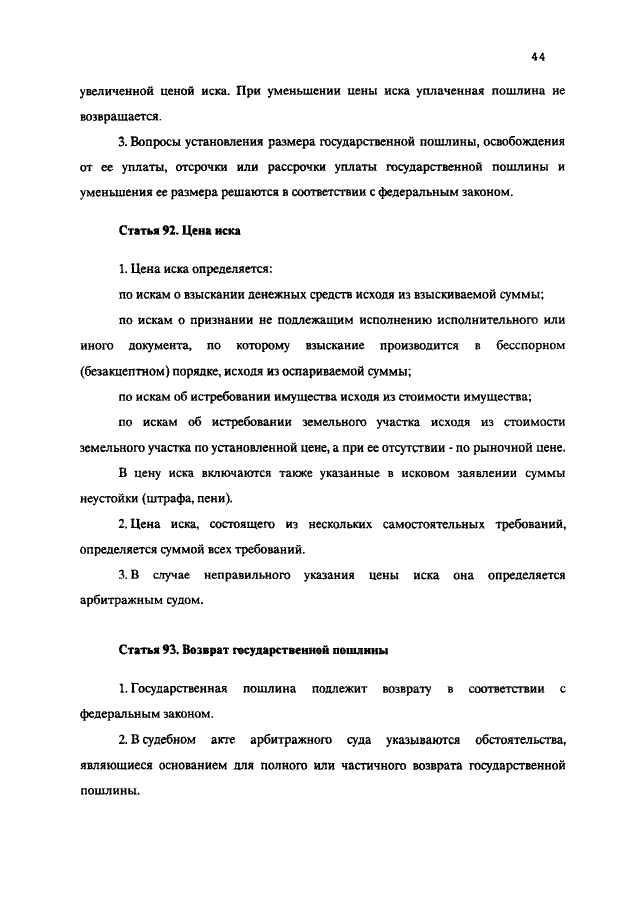 44

увеличенной ценой иска. При уменьшении цены иска уплаченная пошлина не возвращается.

3. Вопросы установления размера государственной пошлины, освобождения от ее уплаты, отсрочки или рассрочки уплаты государственной пошлины и уменьшения ее размера решаются в соответствии с федеральным законом.

Статья 92. Цена иска

1. Цена иска определяется:

по искам о взыскании денежных средств исходя из взыскиваемой суммы;

по искам о признании не подлежащим исполнению исполнительного или иного документа, по которому взыскание производится в бесспорном (безакцептном) порядке, исходя из оспариваемой суммы;

по искам об истребовании имущества исходя из стоимости имущества;

по искам об истребовании земельного участка исходя из стоимости земельного участка по установленной цене, а при ее отсутствии - по рыночной цене.

В цену иска включаются также указанные в исковом заявлении суммы неустойки (штрафа, пени).

2. Цена иска, состоящего из нескольких самостоятельных требований, определяется суммой всех требований.

3. В случае неправильного указания цены иска она определяется арбитражным судом.

Статья 93. Возврат государственной пошлины

1. Государственная пошлина подлежит возврату в соответствии с федеральным законом.

2. В судебном акте арбитражного суда указываются обстоятельства, являющиеся основанием для полного или частичного возврата государственной пошлины.